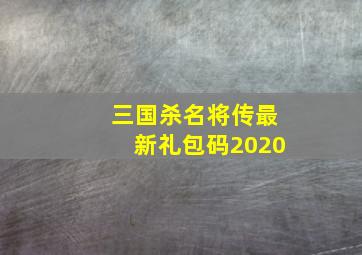 三国杀名将传最新礼包码2020